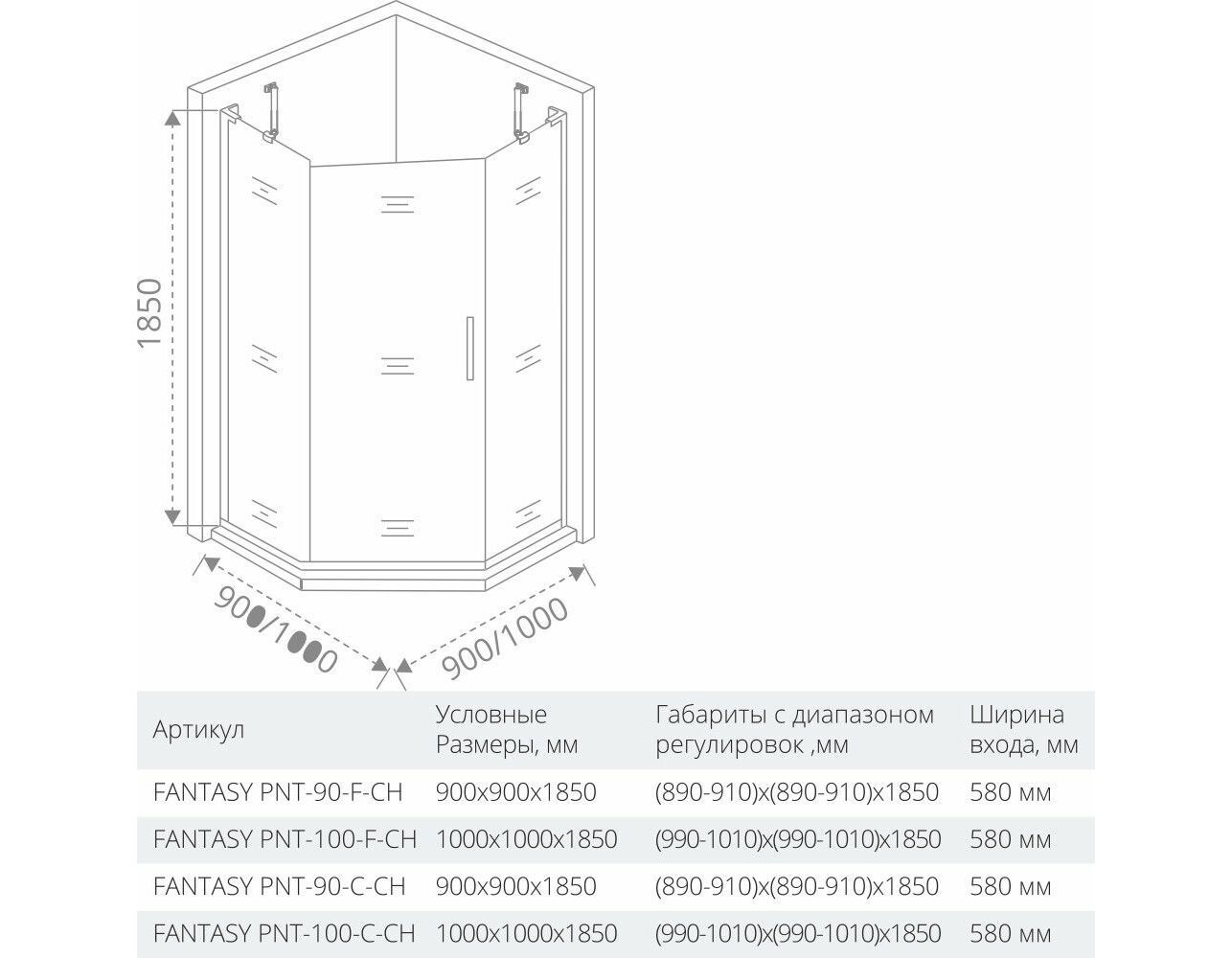 1850

900/1000

900/1000

| Артикул | Условные Размеры, мм | Габариты с диапазоном регулировок ,мм | Ширина входа, мм |
|---|---|---|---|
| FANTASY PNT-90-F-CH | 900x900x1850 | (890-910)x(890-910)x1850 | 580 мм |
| FANTASY PNT-100-F-CH | 1000x1000x1850 | (990-1010)x(990-1010)x1850 | 580 мм |
| FANTASY PNT-90-C-CH | 900x900x1850 | (890-910)x(890-910)x1850 | 580 мм |
| FANTASY PNT-100-C-CH | 1000x1000x1850 | (990-1010)x(990-1010)x1850 | 580 мм |